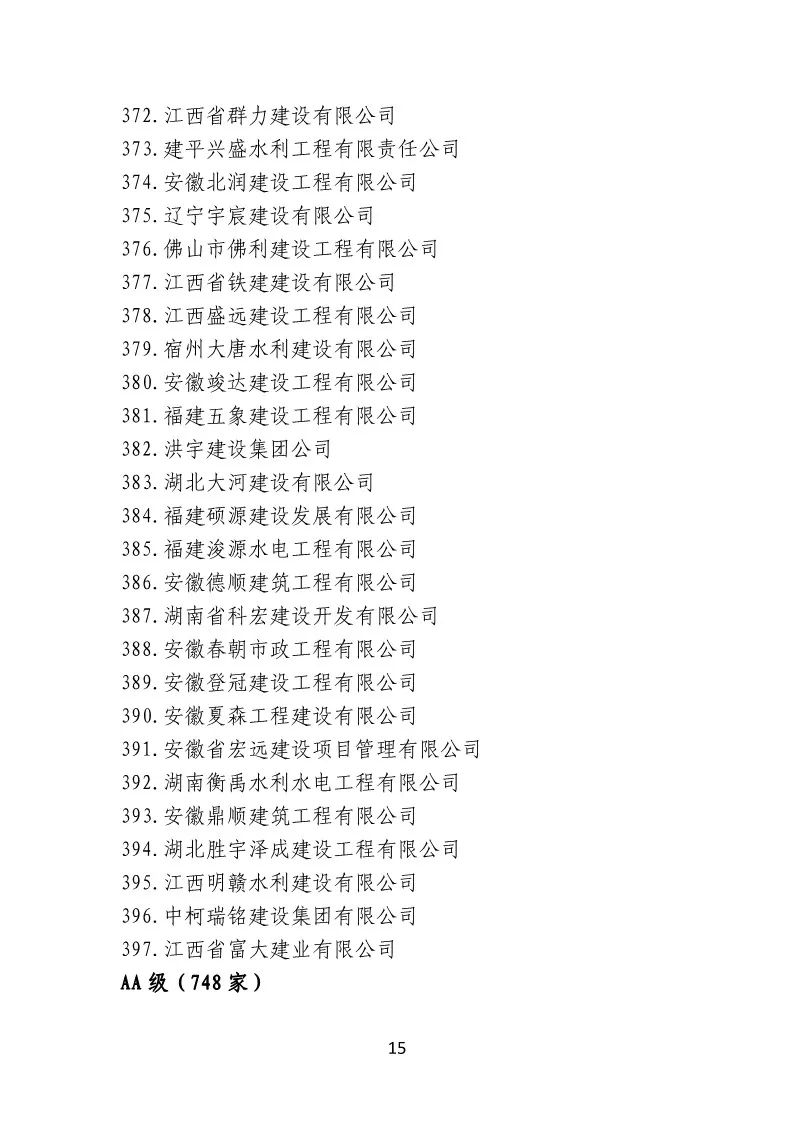 372.江西省群力建设有限公司
373.建平兴盛水利工程有限责任公司
374.安徽北润建设工程有限公司
375.辽宁宇宸建设有限公司
376.佛山市佛利建设工程有限公司
377.江西省铁建建设有限公司
378.江西盛远建设工程有限公司
379.宿州大唐水利建设有限公司
380.安徽竣达建设工程有限公司
381.福建五象建设工程有限公司
382.洪宇建设集团公司
383.湖北大河建设有限公司
384.福建硕源建设发展有限公司
385.福建浚源水电工程有限公司
386.安徽德顺建筑工程有限公司
387.湖南省科宏建设开发有限公司
388.安徽春朝市政工程有限公司
389.安徽登冠建设工程有限公司
390.安徽夏森工程建设有限公司
391.安徽省宏远建设项目管理有限公司
392.湖南衡禹水利水电工程有限公司
393.安徽鼎顺建筑工程有限公司
394.湖北胜宇泽成建设工程有限公司
395.江西明赣水利建设有限公司
396.中柯瑞铭建设集团有限公司
397.江西省富大建业有限公司
AA级（748家）

15